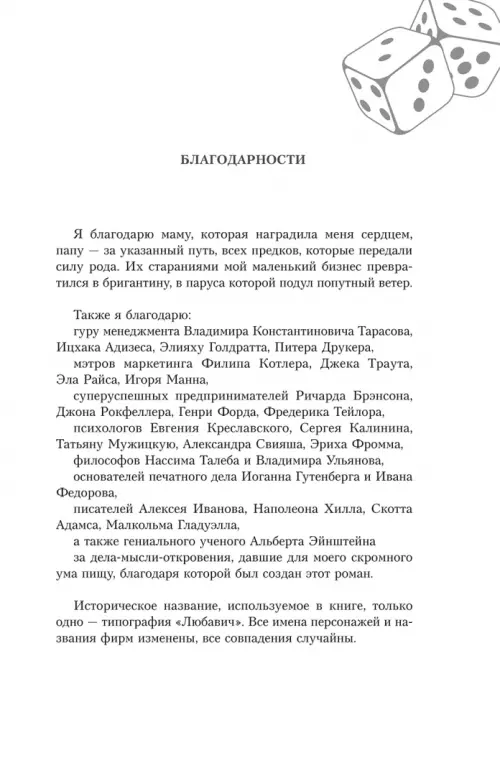 БЛАГОДАРНОСТИ

Я благодарю маму, которая наградила меня сердцем, папу — за указанный путь, всех предков, которые передали силу рода. Их стараниями мой маленький бизнес превратился в бригантину, в паруса которой подул попутный ветер.

Также я благодарю:
гуру менеджмента Владимира Константиновича Тарасова, Ицхака Адизеса, Элияху Голдратта, Питера Друкера,
мэтров маркетинга Филипа Котлера, Джека Траута, Эла Райса, Игоря Манна,
суперуспешных предпринимателей Ричарда Брэнсона, Джона Рокфеллера, Генри Форда, Фредерика Тейлора,
психологов Евгения Креславского, Сергея Калинина, Татьяну Мужицкую, Александра Свияша, Эриха Фромма,
философов Нассима Талеба и Владимира Ульянова,
основателей печатного дела Иоганна Гутенберга и Ивана Федорова,
писателей Алексея Иванова, Наполеона Хилла, Скотта Адамса, Малкольма Гладуэлла,
а также гениального ученого Альберта Эйнштейна
за дела-мысли-откровения, давшие для моего скромного ума пищу, благодаря которой был создан этот роман.

Историческое название, используемое в книге, только одно — типография «Любавич». Все имена персонажей и названия фирм изменены, все совпадения случайны.